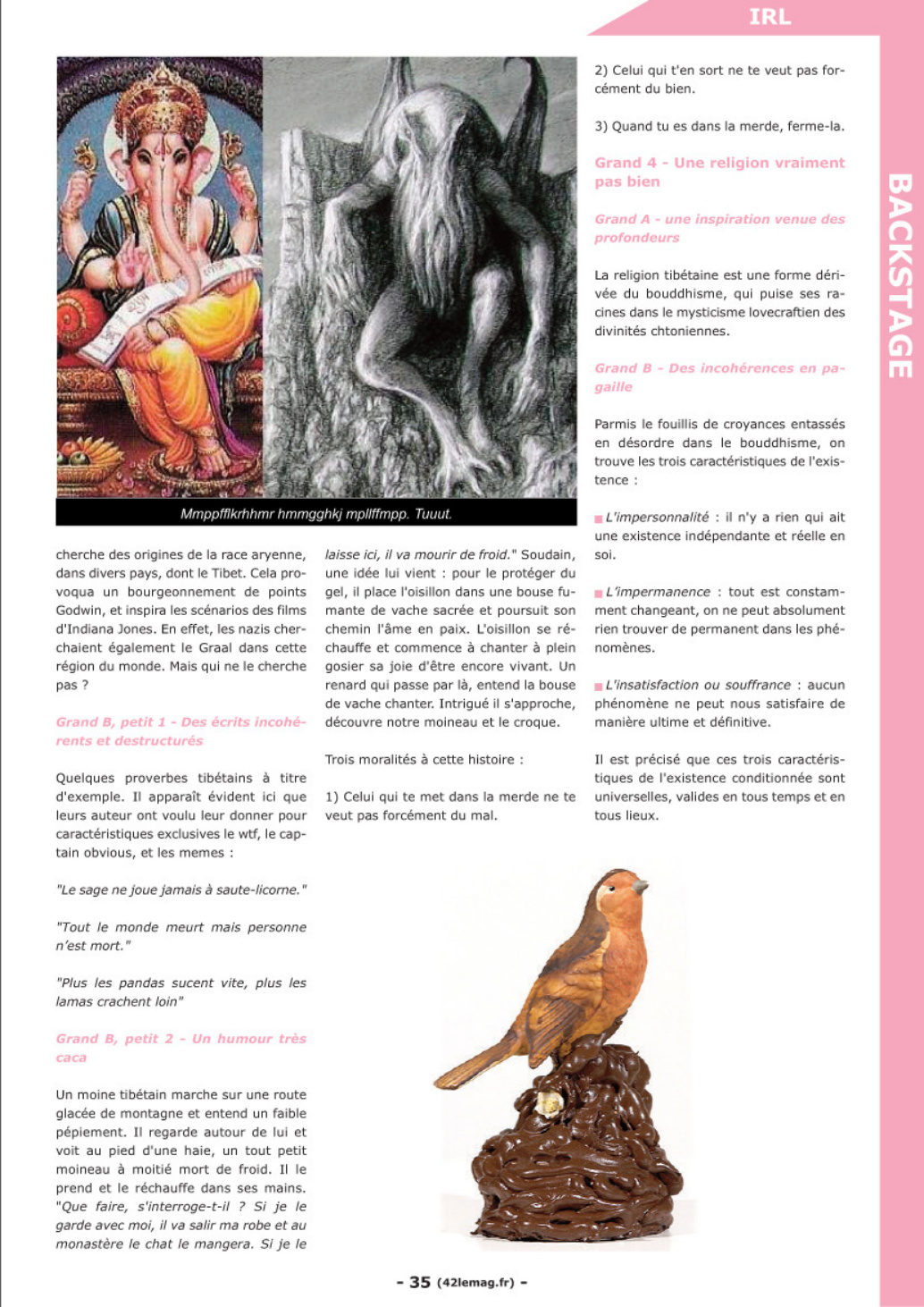 IRL

BACKSTAGE

Mmppfflkrhhmr hmmgghkj mpllffmpp. Tuuut.

cherche des origines de la race aryenne, dans divers pays, dont le Tibet. Cela provoqua un bourgeonnement de points Godwin, et inspira les scénarios des films d'Indiana Jones. En effet, les nazis cherchaient également le Graal dans cette région du monde. Mais qui ne le cherche pas ?

Grand B, petit 1 - Des écrits incohérents et destructurés

Quelques proverbes tibétains à titre d'exemple. Il apparaît évident ici que leurs auteur ont voulu leur donner pour caractéristiques exclusives le wtf, le captain obvious, et les memes :

"Le sage ne joue jamais à saute-licorne."

"Tout le monde meurt mais personne n'est mort."

"Plus les pandas sucent vite, plus les lamas crachent loin"

Grand B, petit 2 - Un humour très caca

Un moine tibétain marche sur une route glacée de montagne et entend un faible pépiement. Il regarde autour de lui et voit au pied d'une haie, un tout petit moineau à moitié mort de froid. Il le prend et le réchauffe dans ses mains. "Que faire, s'interroge-t-il ? Si je le garde avec moi, il va salir ma robe et au monastère le chat le mangera. Si je le laisse ici, il va mourir de froid." Soudain, une idée lui vient : pour le protéger du gel, il place l'oisillon dans une bouse fumante de vache sacrée et poursuit son chemin l'âme en paix. L'oisillon se réchauffe et commence à chanter à plein gosier sa joie d'être encore vivant. Un renard qui passe par là, entend la bouse de vache chanter. Intrigué il s'approche, découvre notre moineau et le croque.

Trois moralités à cette histoire :

1) Celui qui te met dans la merde ne te veut pas forcément du mal.

2) Celui qui t'en sort ne te veut pas forcément du bien.

3) Quand tu es dans la merde, ferme-la.

Grand 4 - Une religion vraiment pas bien

Grand A - une inspiration venue des profondeurs

La religion tibétaine est une forme dérivée du bouddhisme, qui puise ses racines dans le mysticisme lovecraftien des divinités chtoniennes.

Grand B - Des incohérences en pagaille

Parmis le fouillis de croyances entassés en désordre dans le bouddhisme, on trouve les trois caractéristiques de l'existence :

L'impersonnalité : il n'y a rien qui ait une existence indépendante et réelle en soi.

L'impermanence : tout est constamment changeant, on ne peut absolument rien trouver de permanent dans les phénomènes.

L'insatisfaction ou souffrance : aucun phénomène ne peut nous satisfaire de manière ultime et définitive.

Il est précisé que ces trois caractéristiques de l'existence conditionnée sont universelles, valides en tous temps et en tous lieux.

- 35 (42lemag.fr) -